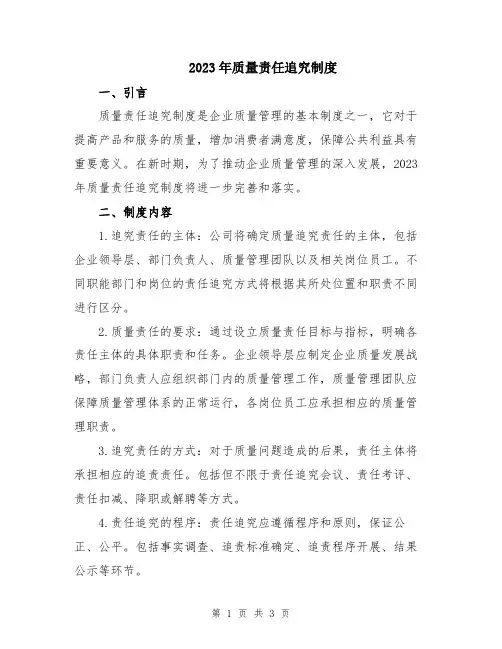 2023年质量责任追究制度

一、引言

质量责任追究制度是企业质量管理的基本制度之一，它对于提高产品和服务的质量，增加消费者满意度，保障公共利益具有重要意义。在新时期，为了推动企业质量管理的深入发展，2023年质量责任追究制度将进一步完善和落实。

二、制度内容

1.追究责任的主体：公司将确定质量追究责任的主体，包括企业领导层、部门负责人、质量管理团队以及相关岗位员工。不同职能部门和岗位的责任追究方式将根据其所处位置和职责不同进行区分。

2.质量责任的要求：通过设立质量责任目标与指标，明确各责任主体的具体职责和任务。企业领导层应制定企业质量发展战略，部门负责人应组织部门内的质量管理工作，质量管理团队应保障质量管理体系的正常运行，各岗位员工应承担相应的质量管理职责。

3.追究责任的方式：对于质量问题造成的后果，责任主体将承担相应的追责责任。包括但不限于责任追究会议、责任考评、责任扣减、降职或解聘等方式。

4.责任追究的程序：责任追究应遵循程序和原则，保证公正、公平。包括事实调查、追责标准确定、追责程序开展、结果公示等环节。

第 1 页 共 3 页